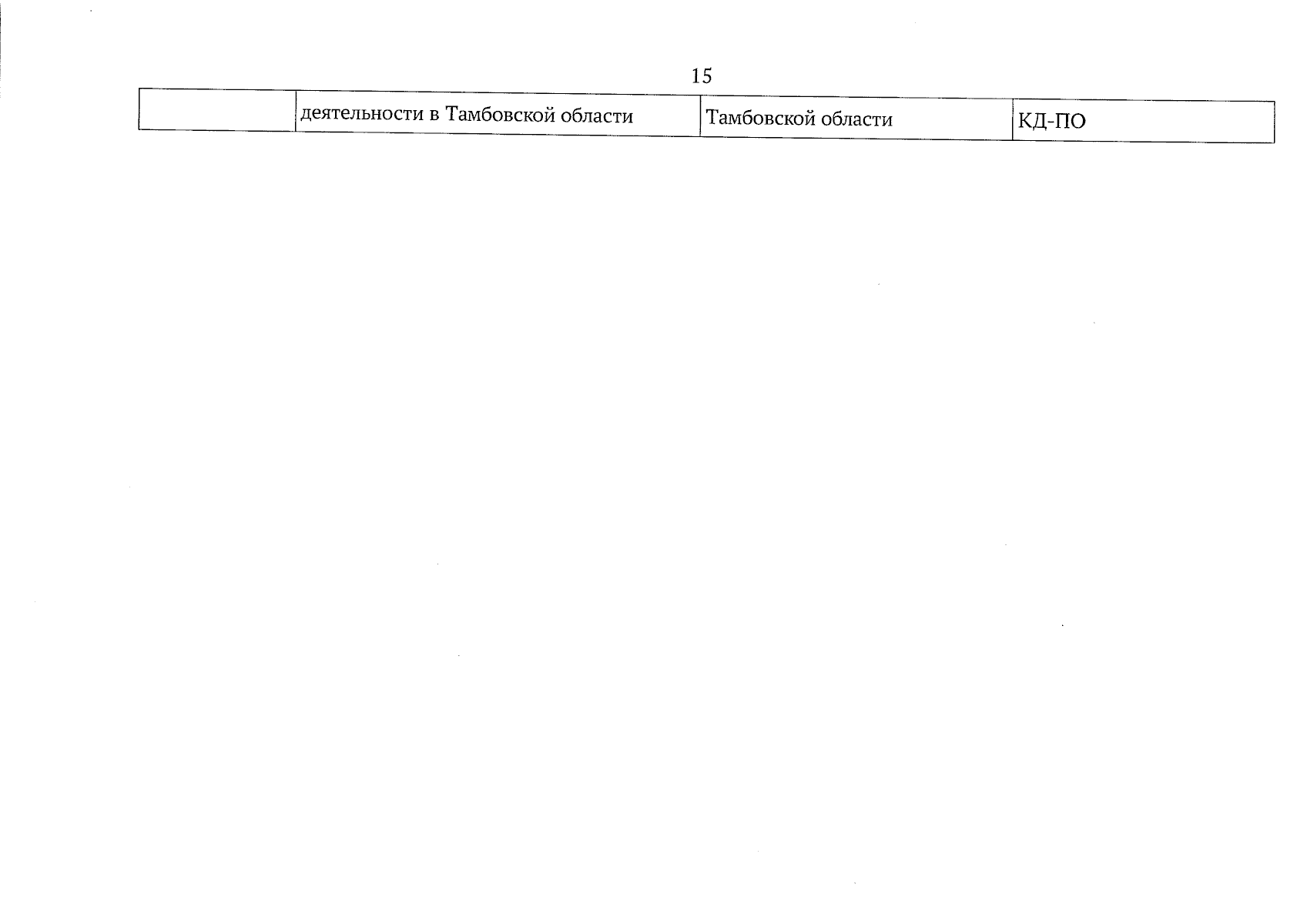 15

|  | деятельности в Тамбовской области | Тамбовской области | КД-ПО |
|---|---|---|---|